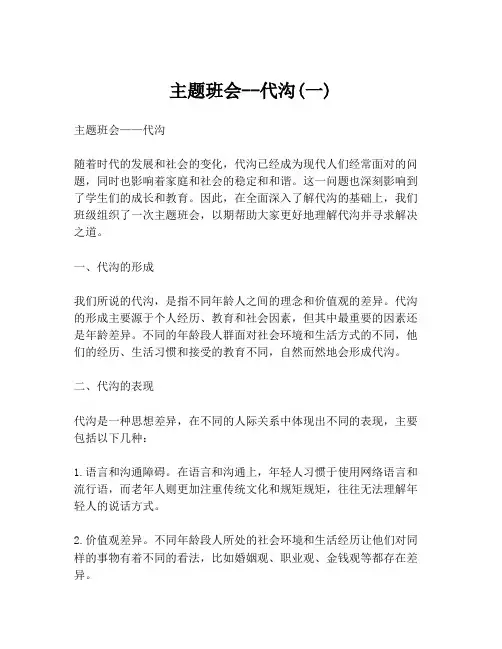 主题班会--代沟(一)

主题班会——代沟

随着时代的发展和社会的变化，代沟已经成为现代人们经常面对的问题，同时也影响着家庭和社会的稳定和和谐。这一问题也深刻影响到了学生们的成长和教育。因此，在全面深入了解代沟的基础上，我们班级组织了一次主题班会，以期帮助大家更好地理解代沟并寻求解决之道。

一、代沟的形成

我们所说的代沟，是指不同年龄人之间的理念和价值观的差异。代沟的形成主要源于个人经历、教育和社会因素，但其中最重要的因素还是年龄差异。不同的年龄段人群面对社会环境和生活方式的不同，他们的经历、生活习惯和接受的教育不同，自然而然地会形成代沟。

二、代沟的表现

代沟是一种思想差异，在不同的人际关系中体现出不同的表现，主要包括以下几种：

1. 语言和沟通障碍。在语言和沟通上，年轻人习惯于使用网络语言和流行语，而老年人则更加注重传统文化和规矩规矩，往往无法理解年轻人的说话方式。

2. 价值观差异。不同年龄段人所处的社会环境和生活经历让他们对同样的事物有着不同的看法，比如婚姻观、职业观、金钱观等都存在差异。